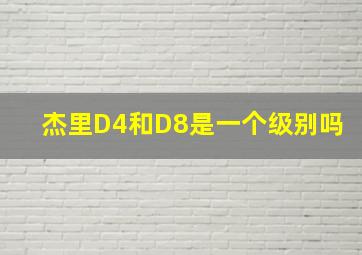 杰里D4和D8是一个级别吗